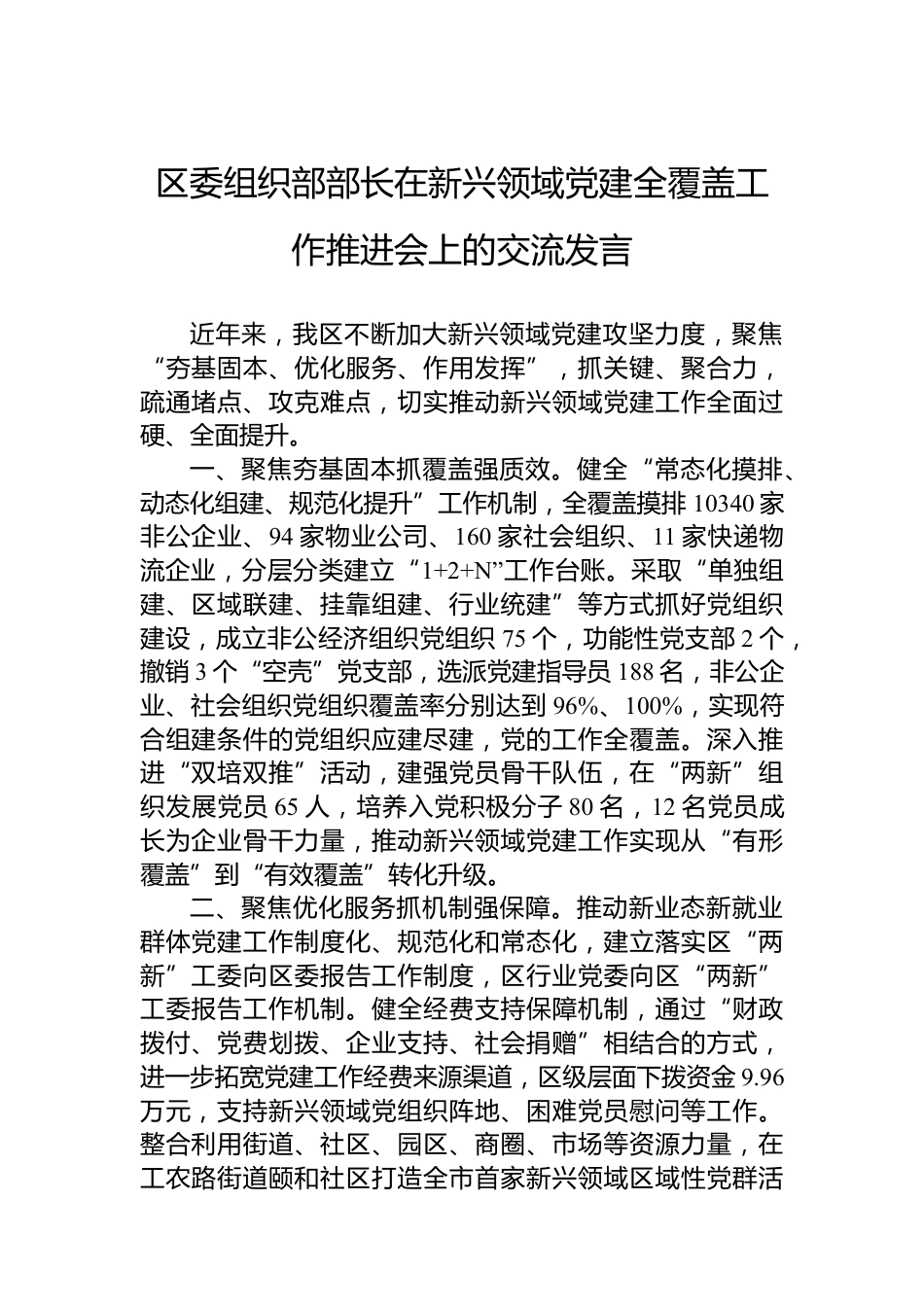 区委组织部部长在新兴领域党建全覆盖工作推进会上的交流发言

近年来，我区不断加大新兴领域党建攻坚力度，聚焦“夯基固本、优化服务、作用发挥”，抓关键、聚合力，疏通堵点、攻克难点，切实推动新兴领域党建工作全面过硬、全面提升。

一、聚焦夯基固本抓覆盖强质效。健全“常态化摸排、动态化组建、规范化提升”工作机制，全覆盖摸排10340家非公企业、94家物业公司、160家社会组织、11家快递物流企业，分层分类建立“1+2+N”工作台账。采取“单独组建、区域联建、挂靠组建、行业统建”等方式抓好党组织建设，成立非公经济组织党组织75个，功能性党支部2个，撤销3个“空壳”党支部，选派党建指导员188名，非公企业、社会组织党组织覆盖率分别达到96%、100%，实现符合组建条件的党组织应建尽建，党的工作全覆盖。深入推进“双培双推”活动，建强党员骨干队伍，在“两新”组织发展党员65人，培养入党积极分子80名，12名党员成长为企业骨干力量，推动新兴领域党建工作实现从“有形覆盖”到“有效覆盖”转化升级。

二、聚焦优化服务抓机制强保障。推动新业态新就业群体党建工作制度化、规范化和常态化，建立落实区“两新”工委向区委报告工作制度，区行业党委向区“两新”工委报告工作机制。健全经费支持保障机制，通过“财政拨付、党费划拨、企业支持、社会捐赠”相结合的方式，进一步拓宽党建工作经费来源渠道，区级层面下拨资金9.96万元，支持新兴领域党组织阵地、困难党员慰问等工作。整合利用街道、社区、园区、商圈、市场等资源力量，在工农路街道颐和社区打造全市首家新兴领域区域性党群活